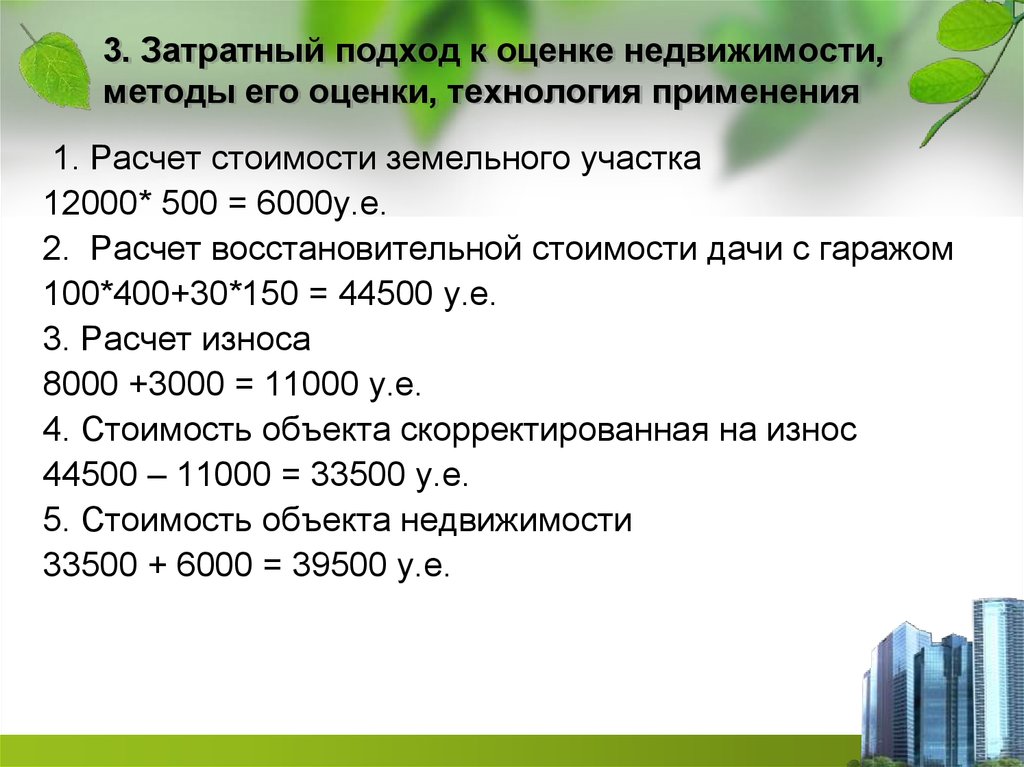 3. Затратный подход к оценке недвижимости, методы его оценки, технология применения

1. Расчет стоимости земельного участка
12000* 500 = 6000у.е.
2. Расчет восстановительной стоимости дачи с гаражом
100*400+30*150 = 44500 у.е.
3. Расчет износа
8000 +3000 = 11000 у.е.
4. Стоимость объекта скорректированная на износ
44500 – 11000 = 33500 у.е.
5. Стоимость объекта недвижимости
33500 + 6000 = 39500 у.е.